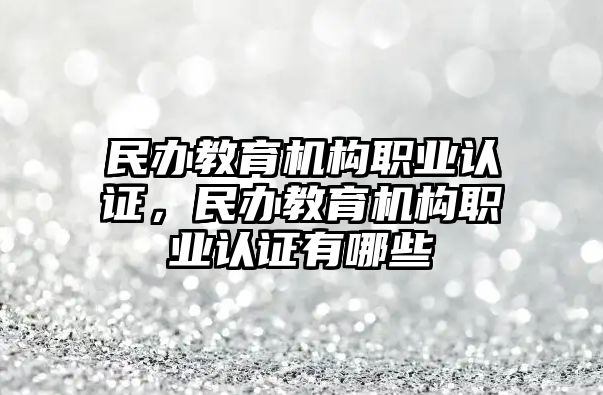 民办教育机构职业认证，民办教育机构职业认证有哪些